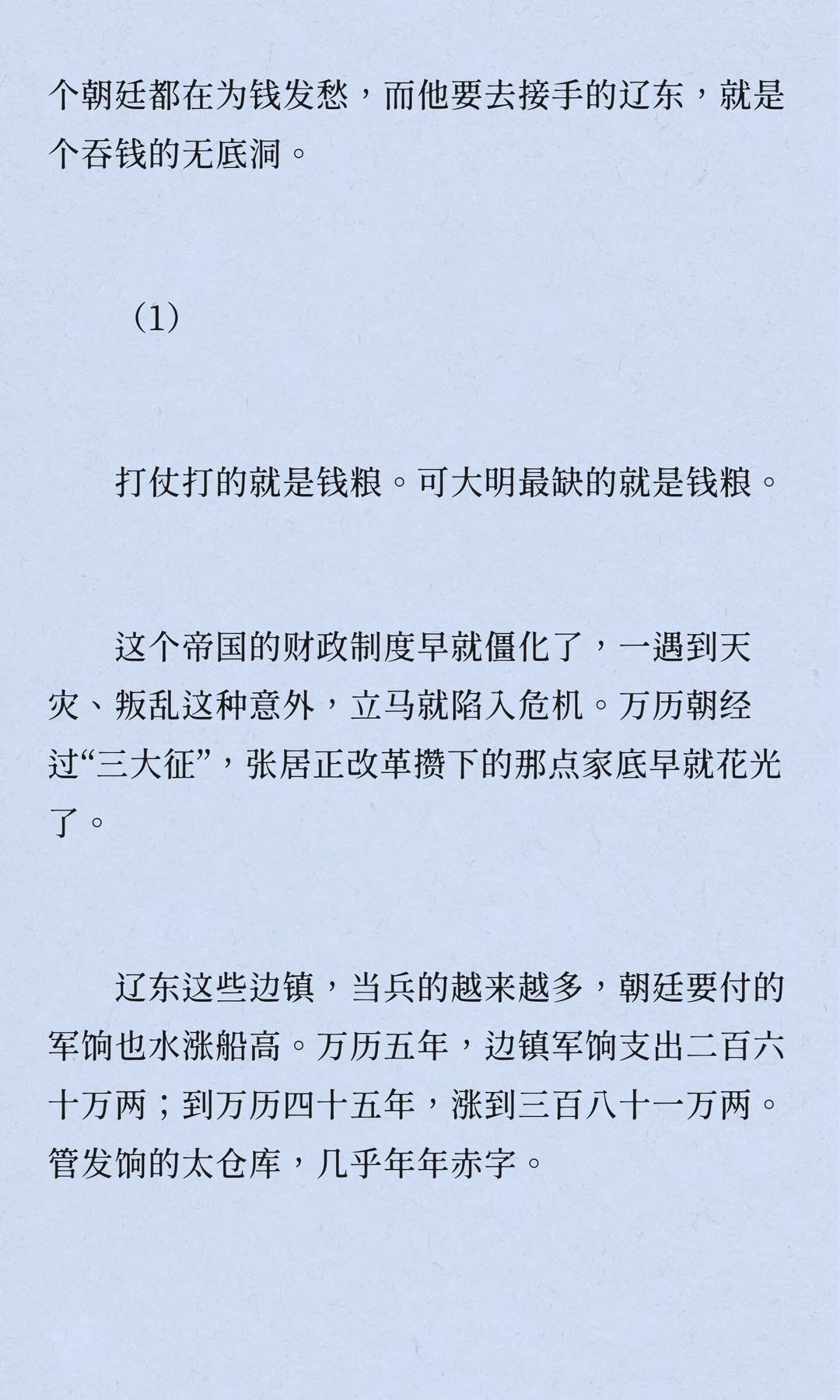 个朝廷都在为钱发愁，而他要去接手的辽东，就是个吞钱的无底洞。

（1）

打仗打的就是钱粮。可大明最缺的就是钱粮。

这个帝国的财政制度早就僵化了，一遇到天灾、叛乱这种意外，立马就陷入危机。万历朝经过“三大征”，张居正改革攒下的那点家底早就花光了。

辽东这些边镇，当兵的越来越多，朝廷要付的军饷也水涨船高。万历五年，边镇军饷支出二百六十万两；到万历四十五年，涨到三百八十一万两。管发饷的太仓库，几乎年年赤字。